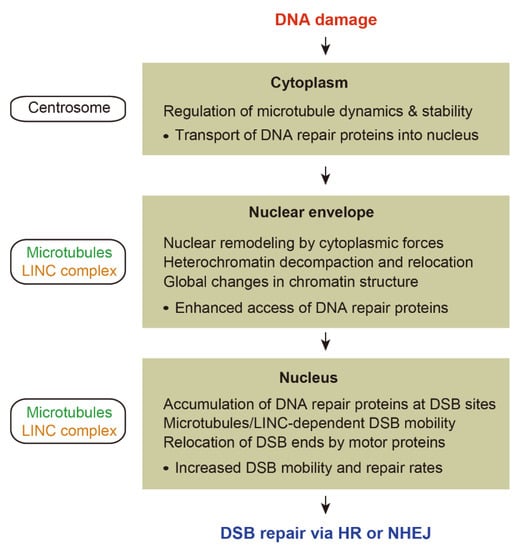 DNA damage

Centrosome

Cytoplasm

Regulation of microtubule dynamics & stability

• Transport of DNA repair proteins into nucleus

Microtubules
LINC complex

Nuclear envelope

Nuclear remodeling by cytoplasmic forces
Heterochromatin decompaction and relocation
Global changes in chromatin structure

• Enhanced access of DNA repair proteins

Microtubules
LINC complex

Nucleus

Accumulation of DNA repair proteins at DSB sites
Microtubules/LINC-dependent DSB mobility
Relocation of DSB ends by motor proteins

• Increased DSB mobility and repair rates

DSB repair via HR or NHEJ